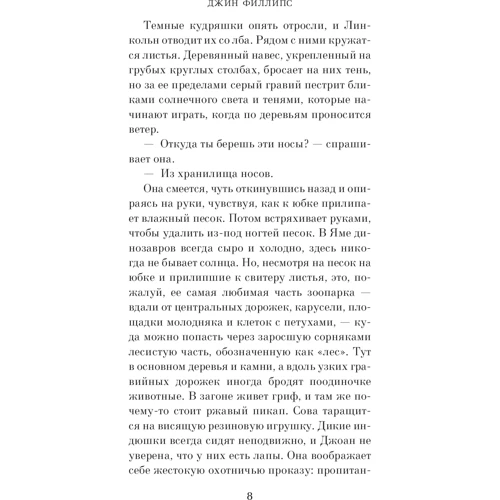 ДЖИН ФИЛЛИПС

Темные кудряшки опять отросли, и Линкольн отводит их со лба. Рядом с ними кружатся листья. Деревянный навес, укрепленный на грубых круглых столбах, бросает на них тень, но за ее пределами серый гравий пестрит бликами солнечного света и тенями, которые начинают играть, когда по деревьям проносится ветер.

— Откуда ты берешь эти носы? — спрашивает она.

— Из хранилища носов.

Она смеется, чуть откинувшись назад и опираясь на руки, чувствуя, как к юбке прилипает влажный песок. Потом встряхивает руками, чтобы удалить из-под ногтей песок. В Яме динозавров всегда сыро и холодно, здесь никогда не бывает солнца. Но, несмотря на песок на юбке и прилипшие к свитеру листья, это, пожалуй, ее самая любимая часть зоопарка — вдали от центральных дорожек, карусели, площадки молодняка и клеток с петухами, — куда можно попасть через заросшую сорняками лесистую часть, обозначенную как «лес». Тут в основном деревья и камни, а вдоль узких гравийных дорожек иногда бродят поодиночке животные. В загоне живет гриф, и там же почему-то стоит ржавый пикап. Сова таращится на висящую резиновую игрушку. Дикие индюшки всегда сидят неподвижно, и Джоан не уверена, что у них есть лапы. Она воображает себе жестокую охотничью проказу: пропитан-

8